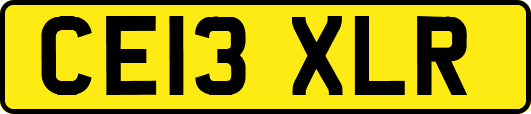 CE13 XLR